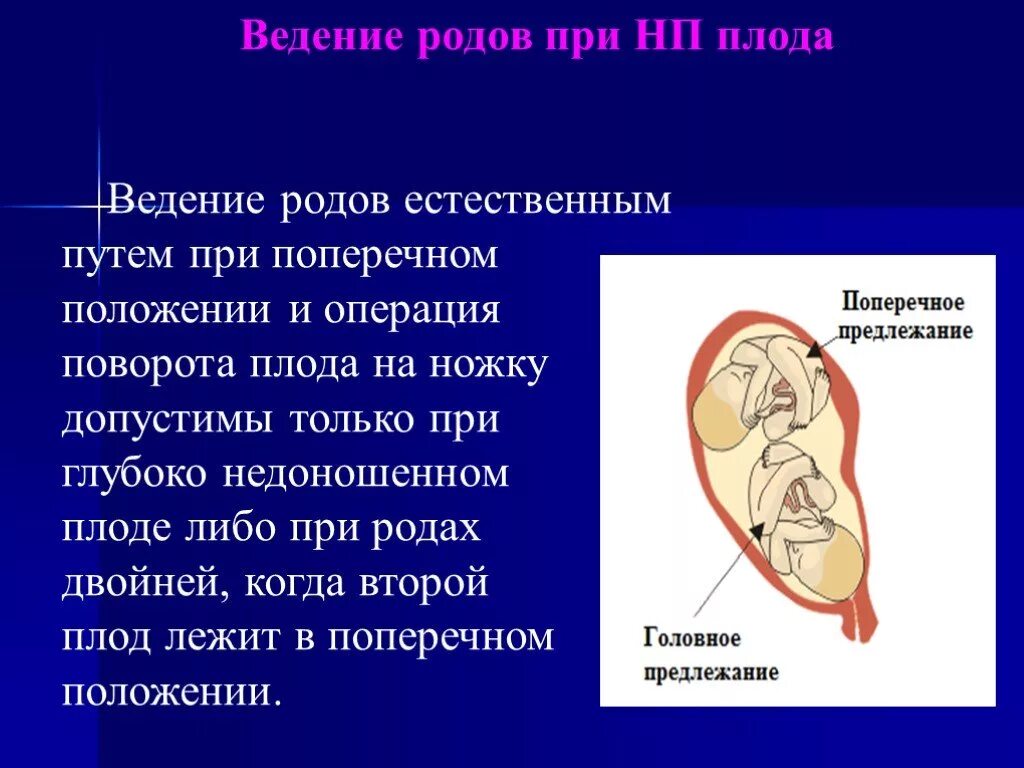 Ведение родов при НП плода

Ведение родов естественным путем при поперечном положении и операция поворота плода на ножку допустимы только при глубоко недоношенном плоде либо при родах двойней, когда второй плод лежит в поперечном положении.

Поперечное предлежание

Головное предлежание